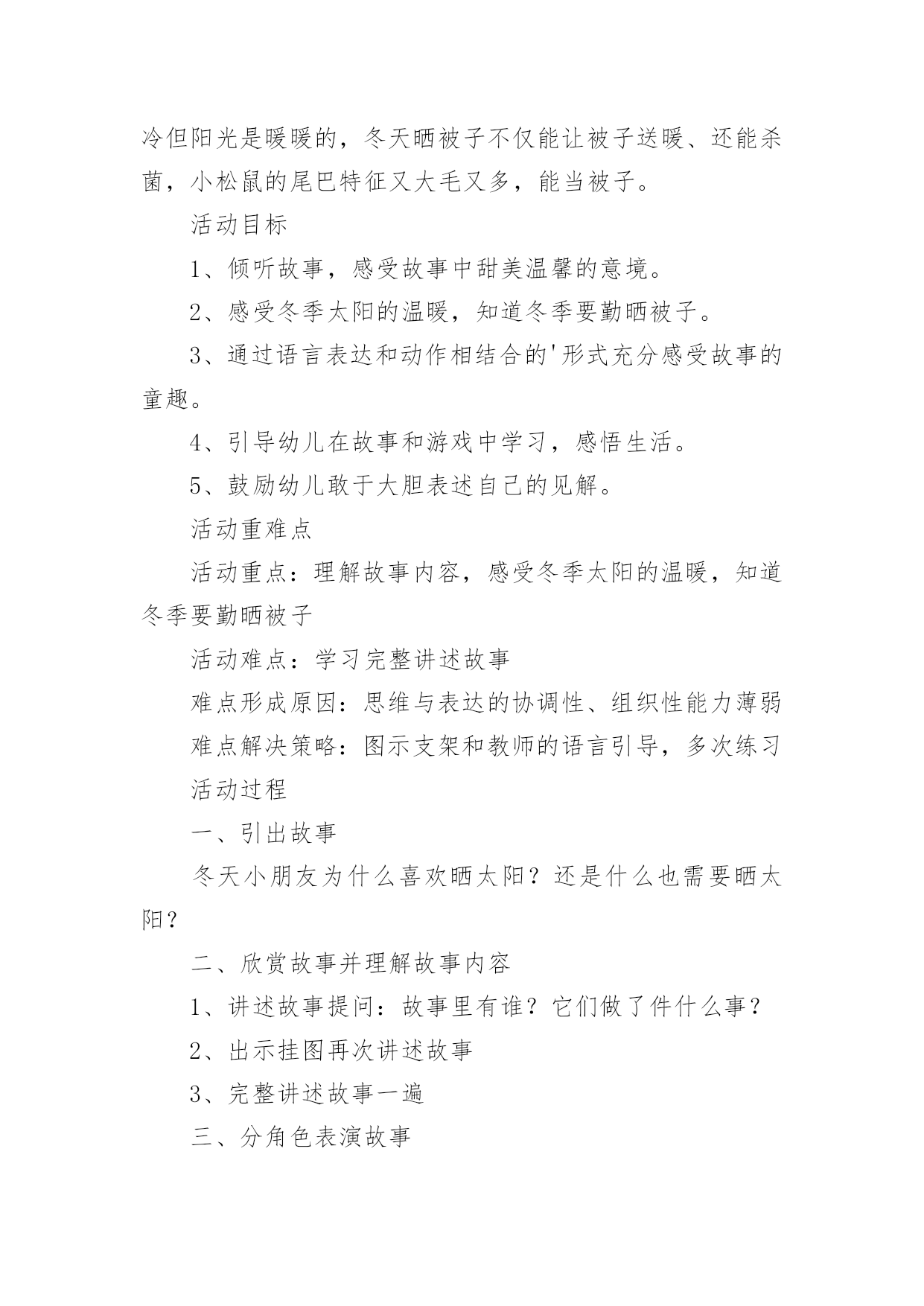 冷但阳光是暖暖的，冬天晒被子不仅能让被子送暖、还能杀菌，小松鼠的尾巴特征又大毛又多，能当被子。

活动目标

1、倾听故事，感受故事中甜美温馨的意境。

2、感受冬季太阳的温暖，知道冬季要勤晒被子。

3、通过语言表达和动作相结合的'形式充分感受故事的童趣。

4、引导幼儿在故事和游戏中学习，感悟生活。

5、鼓励幼儿敢于大胆表述自己的见解。

活动重难点

活动重点：理解故事内容，感受冬季太阳的温暖，知道冬季要勤晒被子

活动难点：学习完整讲述故事

难点形成原因：思维与表达的协调性、组织性能力薄弱

难点解决策略：图示支架和教师的语言引导，多次练习

活动过程

一、引出故事

冬天小朋友为什么喜欢晒太阳？还是什么也需要晒太阳？

二、欣赏故事并理解故事内容

1、讲述故事提问：故事里有谁？它们做了件什么事？

2、出示挂图再次讲述故事

3、完整讲述故事一遍

三、分角色表演故事